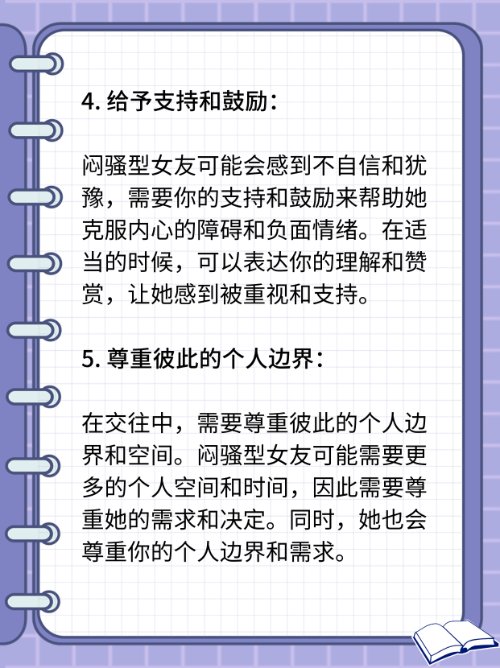 4. 给予支持和鼓励：

闷骚型女友可能会感到不自信和犹豫，需要你的支持和鼓励来帮助她克服内心的障碍和负面情绪。在适当的时候，可以表达你的理解和赞赏，让她感到被重视和支持。

5. 尊重彼此的个人边界：

在交往中，需要尊重彼此的个人边界和空间。闷骚型女友可能需要更多的个人空间和时间，因此需要尊重她的需求和决定。同时，她也会尊重你的个人边界和需求。